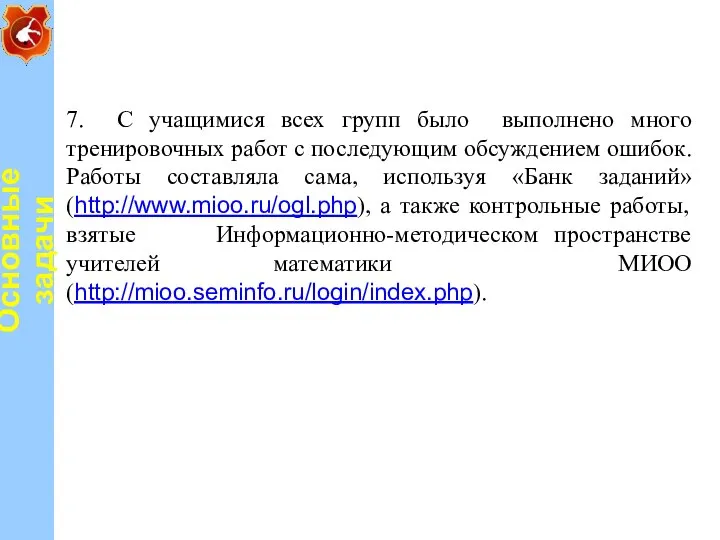 Основные задачи

7. С учащимися всех групп было выполнено много тренировочных работ с последующим обсуждением ошибок. Работы составляла сама, используя «Банк заданий» (http://www.mioo.ru/ogl.php), а также контрольные работы, взятые Информационно-методическом пространстве учителей математики МИОО (http://mioo.seminfo.ru/login/index.php).